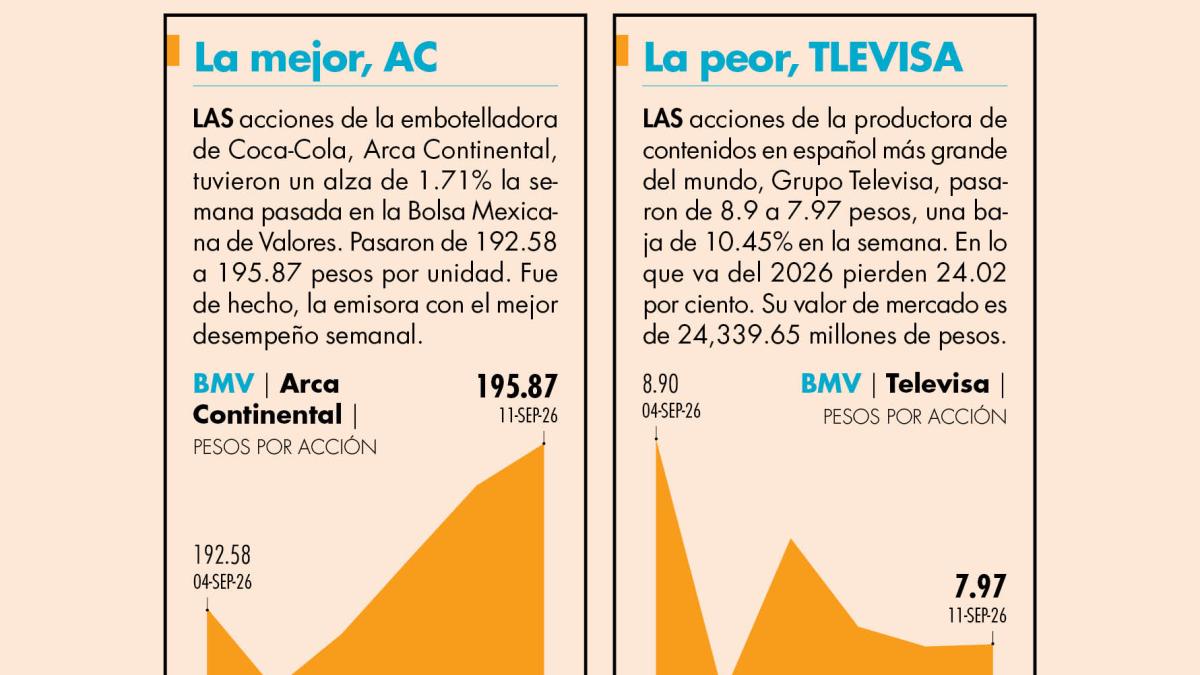 La mejor, AC

LAS acciones de la embotelladora de Coca-Cola, Arca Continental, tuvieron un alza de 1.71% la semana pasada en la Bolsa Mexicana de Valores. Pasaron de 192.58 a 195.87 pesos por unidad. Fue de hecho, la emisora con el mejor desempeño semanal.

BMV | Arca Continental |
PESOS POR ACCIÓN

195.87
11-SEP-26

192.58
04-SEP-26

La peor, TLEVISA

LAS acciones de la productora de contenidos en español más grande del mundo, Grupo Televisa, pasaron de 8.9 a 7.97 pesos, una baja de 10.45% en la semana. En lo que va del 2026 pierden 24.02 por ciento. Su valor de mercado es de 24,339.65 millones de pesos.

8.90
04-SEP-26

BMV | Televisa |
PESOS POR ACCIÓN

7.97
11-SEP-26